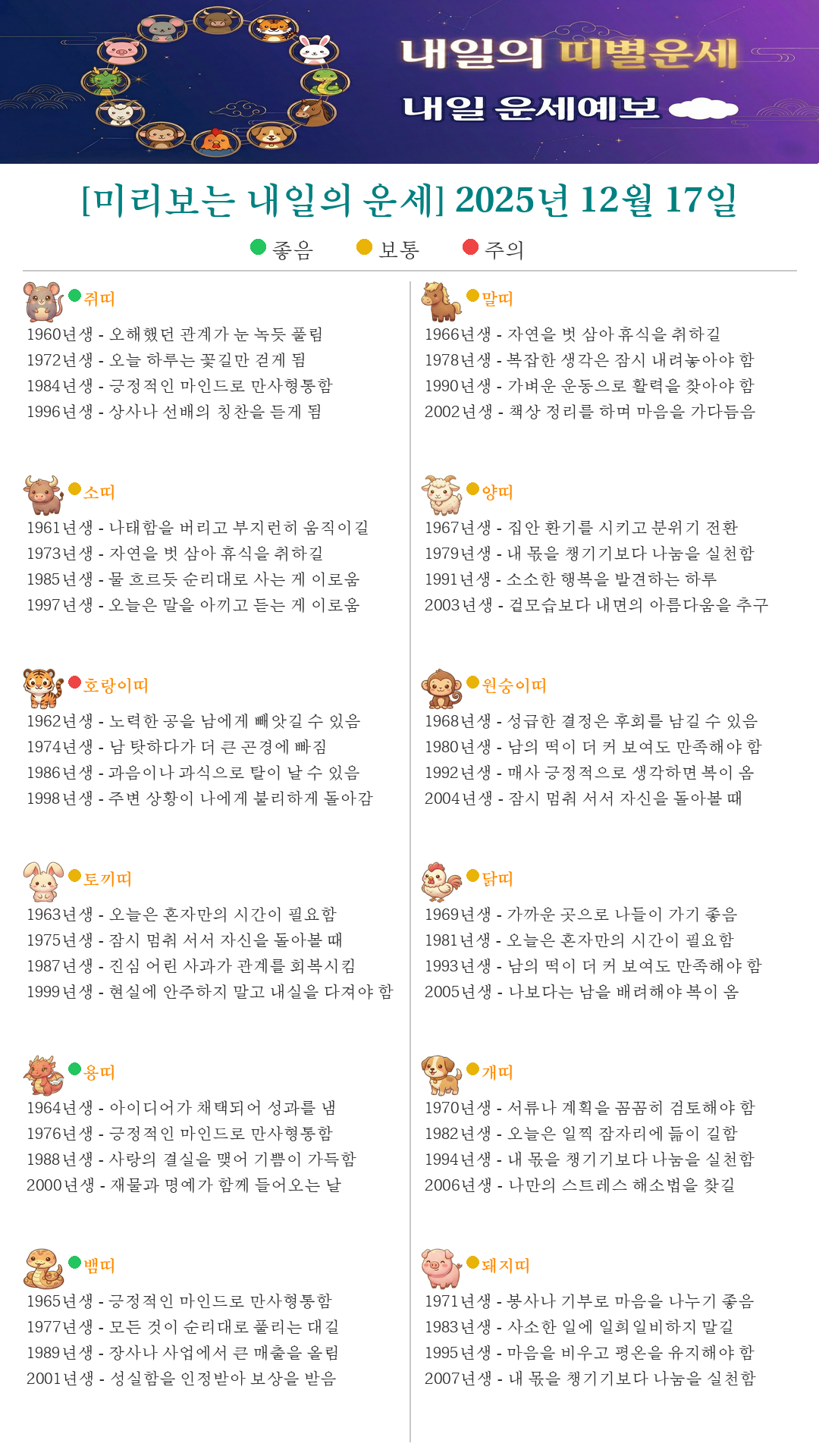 내일의 띠별운세

내일 운세예보

[미리보는 내일의 운세] 2025년 12월 17일

좋음 보통 주의

쥐띠
1960년생 - 오해했던 관계가 눈 녹듯 풀림
1972년생 - 오늘 하루는 꽃길만 걷게 됨
1984년생 - 긍정적인 마인드로 만사형통함
1996년생 - 상사나 선배의 칭찬을 듣게 됨

소띠
1961년생 - 나태함을 버리고 부지런히 움직이길
1973년생 - 자연을 벗 삼아 휴식을 취하길
1985년생 - 물 흐르듯 순리대로 사는 게 이로움
1997년생 - 오늘은 말을 아끼고 듣는 게 이로움

호랑이띠
1962년생 - 노력한 공을 남에게 빼앗길 수 있음
1974년생 - 남 탓하다가 더 큰 곤경에 빠짐
1986년생 - 과음이나 과식으로 탈이 날 수 있음
1998년생 - 주변 상황이 나에게 불리하게 돌아감

토끼띠
1963년생 - 오늘은 혼자만의 시간이 필요함
1975년생 - 잠시 멈춰 서서 자신을 돌아볼 때
1987년생 - 진심 어린 사과가 관계를 회복시킴
1999년생 - 현실에 안주하지 말고 내실을 다져야 함

용띠
1964년생 - 아이디어가 채택되어 성과를 냄
1976년생 - 긍정적인 마인드로 만사형통함
1988년생 - 사랑의 결실을 맺어 기쁨이 가득함
2000년생 - 재물과 명예가 함께 들어오는 날

뱀띠
1965년생 - 긍정적인 마인드로 만사형통함
1977년생 - 모든 것이 순리대로 풀리는 대길
1989년생 - 장사나 사업에서 큰 매출을 올림
2001년생 - 성실함을 인정받아 보상을 받음

말띠
1966년생 - 자연을 벗 삼아 휴식을 취하길
1978년생 - 복잡한 생각은 잠시 내려놓아야 함
1990년생 - 가벼운 운동으로 활력을 찾아야 함
2002년생 - 책상 정리를 하며 마음을 가다듬음

양띠
1967년생 - 집안 환기를 시키고 분위기 전환
1979년생 - 내 몫을 챙기기보다 나눔을 실천함
1991년생 - 소소한 행복을 발견하는 하루
2003년생 - 겉모습보다 내면의 아름다움을 추구

원숭이띠
1968년생 - 성급한 결정은 후회를 남길 수 있음
1980년생 - 남의 떡이 더 커 보여도 만족해야 함
1992년생 - 매사 긍정적으로 생각하면 복이 옴
2004년생 - 잠시 멈춰 서서 자신을 돌아볼 때

닭띠
1969년생 - 가까운 곳으로 나들이 가기 좋음
1981년생 - 오늘은 혼자만의 시간이 필요함
1993년생 - 남의 떡이 더 커 보여도 만족해야 함
2005년생 - 나보다는 남을 배려해야 복이 옴

개띠
1970년생 - 서류나 계획을 꼼꼼히 검토해야 함
1982년생 - 오늘은 일찍 잠자리에 듦이 길함
1994년생 - 내 몫을 챙기기보다 나눔을 실천함
2006년생 - 나만의 스트레스 해소법을 찾길

돼지띠
1971년생 - 봉사나 기부로 마음을 나누기 좋음
1983년생 - 사소한 일에 일희일비하지 말길
1995년생 - 마음을 비우고 평온을 유지해야 함
2007년생 - 내 몫을 챙기기보다 나눔을 실천함